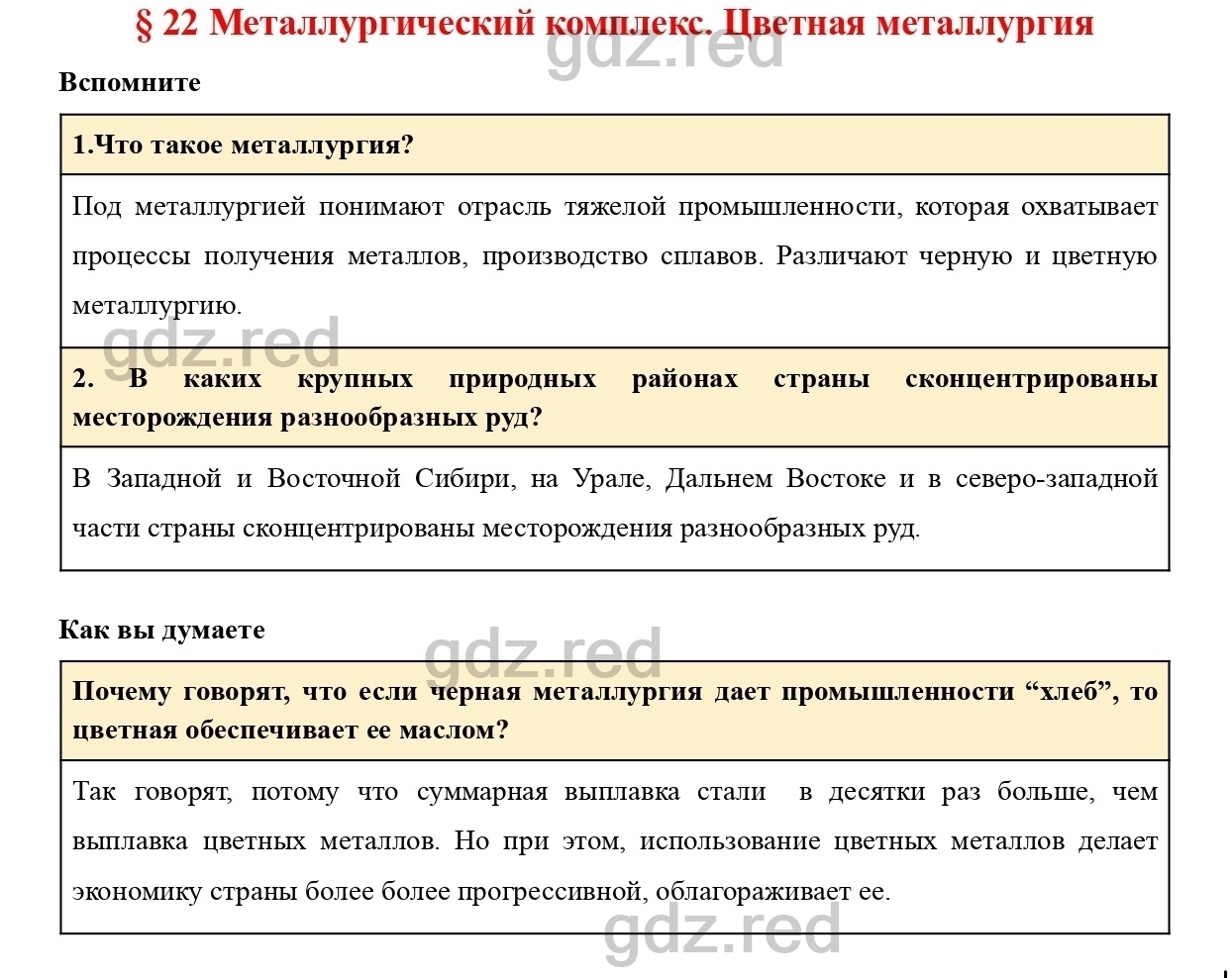 § 22 Металлургический комплекс. Цветная металлургия

gdz.red

Вспомните

1.Что такое металлургия?

Под металлургией понимают отрасль тяжелой промышленности, которая охватывает процессы получения металлов, производство сплавов. Различают черную и цветную металлургию.

gdz.red

2. В каких крупных природных районах страны сконцентрированы месторождения разнообразных руд?

В Западной и Восточной Сибири, на Урале, Дальнем Востоке и в северо-западной части страны сконцентрированы месторождения разнообразных руд.

Как вы думаете

gdz.red

Почему говорят, что если черная металлургия дает промышленности “хлеб”, то цветная обеспечивает ее маслом?

Так говорят, потому что суммарная выплавка стали в десятки раз больше, чем выплавка цветных металлов. Но при этом, использование цветных металлов делает экономику страны более более прогрессивной, облагораживает ее.

gdz.red